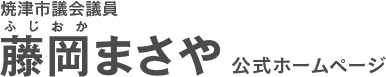 焼津市議会議員
ふじおか
藤岡まさや 公式ホームページ